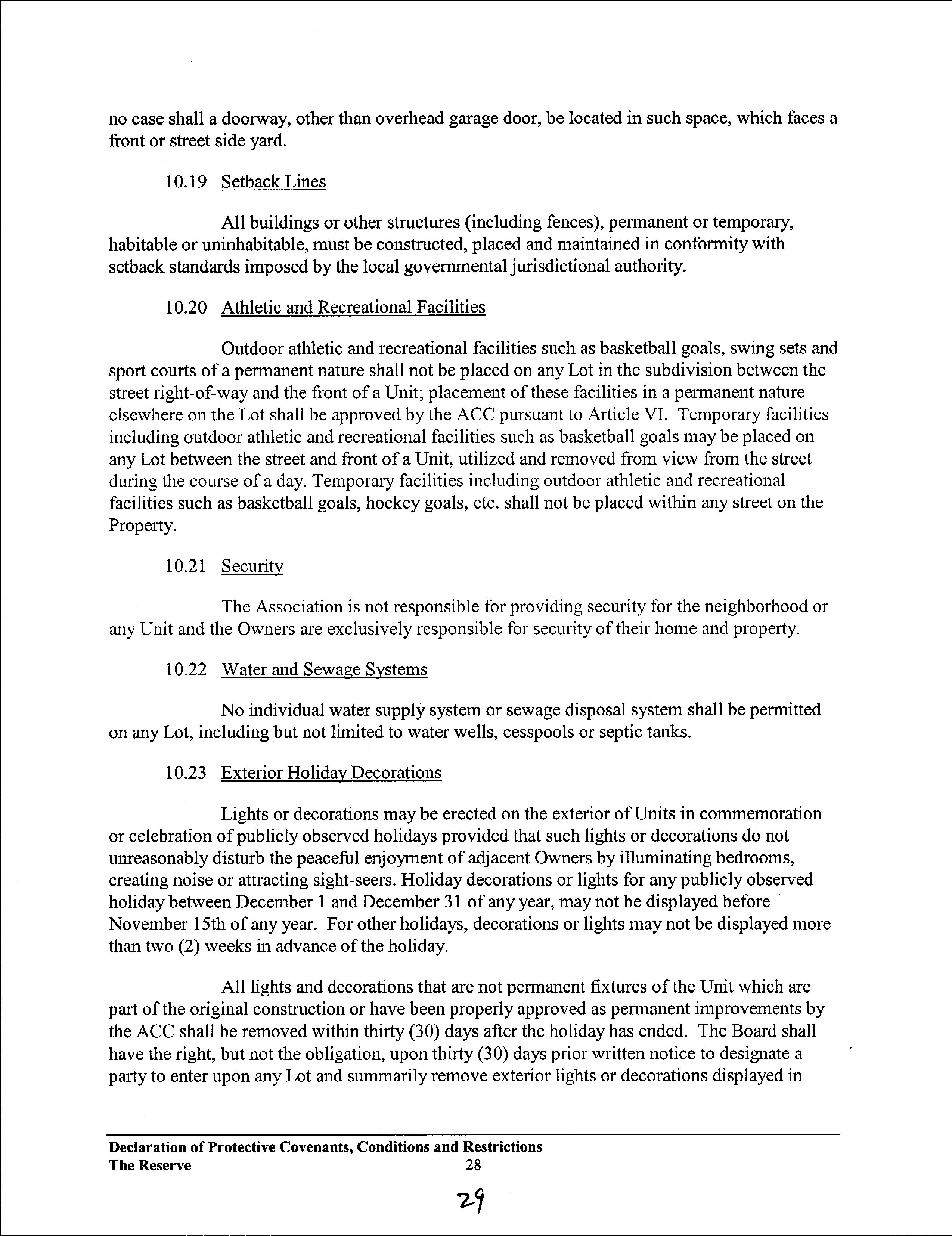 no case shall a doorway, other than overhead garage door, be located in such space, which faces a front or street side yard.

10.19 Setback Lines

All buildings or other structures (including fences), permanent or temporary, habitable or uninhabitable, must be constructed, placed and maintained in conformity with setback standards imposed by the local governmental jurisdictional authority.

10.20 Athletic and Recreational Facilities

Outdoor athletic and recreational facilities such as basketball goals, swing sets and sport courts of a permanent nature shall not be placed on any Lot in the subdivision between the street right-of-way and the front of a Unit; placement of these facilities in a permanent nature elsewhere on the Lot shall be approved by the ACC pursuant to Article VI. Temporary facilities including outdoor athletic and recreational facilities such as basketball goals may be placed on any Lot between the street and front of a Unit, utilized and removed from view from the street during the course of a day. Temporary facilities including outdoor athletic and recreational facilities such as basketball goals, hockey goals, etc. shall not be placed within any street on the Property.

10.21 Security

The Association is not responsible for providing security for the neighborhood or any Unit and the Owners are exclusively responsible for security of their home and property.

10.22 Water and Sewage Systems

No individual water supply system or sewage disposal system shall be permitted on any Lot, including but not limited to water wells, cesspools or septic tanks.

10.23 Exterior Holiday Decorations

Lights or decorations may be erected on the exterior of Units in commemoration or celebration of publicly observed holidays provided that such lights or decorations do not unreasonably disturb the peaceful enjoyment of adjacent Owners by illuminating bedrooms, creating noise or attracting sight-seers. Holiday decorations or lights for any publicly observed holiday between December 1 and December 31 of any year, may not be displayed before November 15th of any year. For other holidays, decorations or lights may not be displayed more than two (2) weeks in advance of the holiday.

All lights and decorations that are not permanent fixtures of the Unit which are part of the original construction or have been properly approved as permanent improvements by the ACC shall be removed within thirty (30) days after the holiday has ended. The Board shall have the right, but not the obligation, upon thirty (30) days prior written notice to designate a party to enter upon any Lot and summarily remove exterior lights or decorations displayed in

Declaration of Protective Covenants, Conditions and Restrictions
The Reserve 28

29